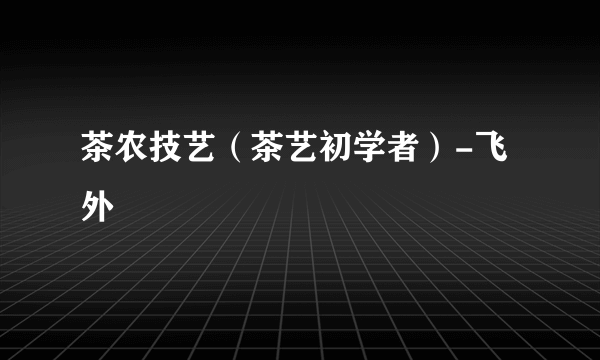 茶农技艺（茶艺初学者）-飞外